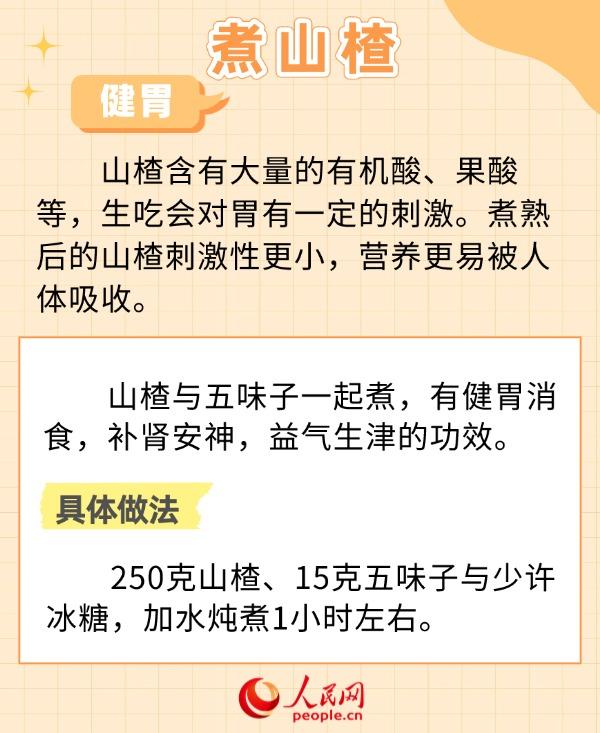 煮山楂

健胃

山楂含有大量的有机酸、果酸等，生吃会对胃有一定的刺激。煮熟后的山楂刺激性更小，营养更易被人体吸收。

山楂与五味子一起煮，有健胃消食，补肾安神，益气生津的功效。

具体做法

250克山楂、15克五味子与少许冰糖，加水炖煮1小时左右。

人民网
people.cn